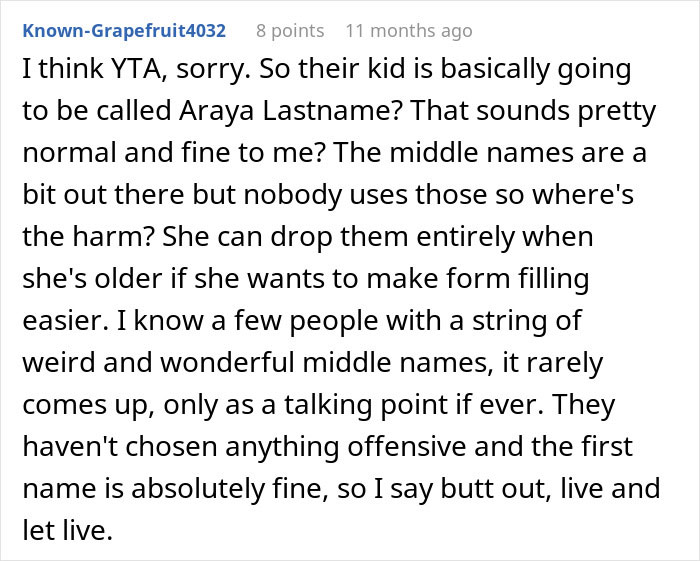 Known-Grapefruit4032 8 points 11 months ago

I think YTA, sorry. So their kid is basically going to be called Araya Lastname? That sounds pretty normal and fine to me? The middle names are a bit out there but nobody uses those so where's the harm? She can drop them entirely when she's older if she wants to make form filling easier. I know a few people with a string of weird and wonderful middle names, it rarely comes up, only as a talking point if ever. They haven't chosen anything offensive and the first name is absolutely fine, so I say butt out, live and let live.